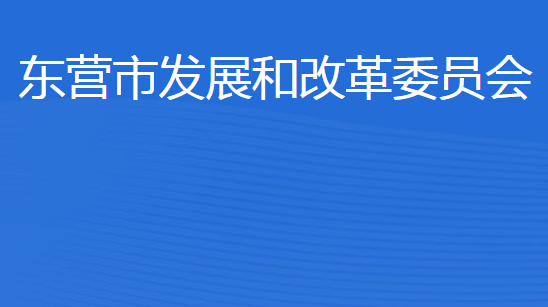 东营市发展和改革委员会